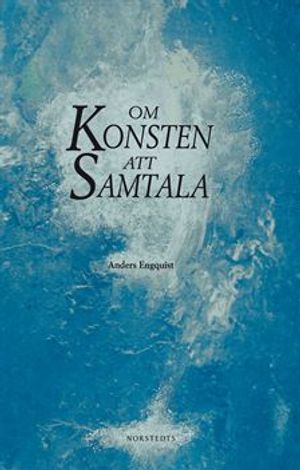 OM KONSTEN ATT SAMTALA

Anders Engquist

NORSTEDTS